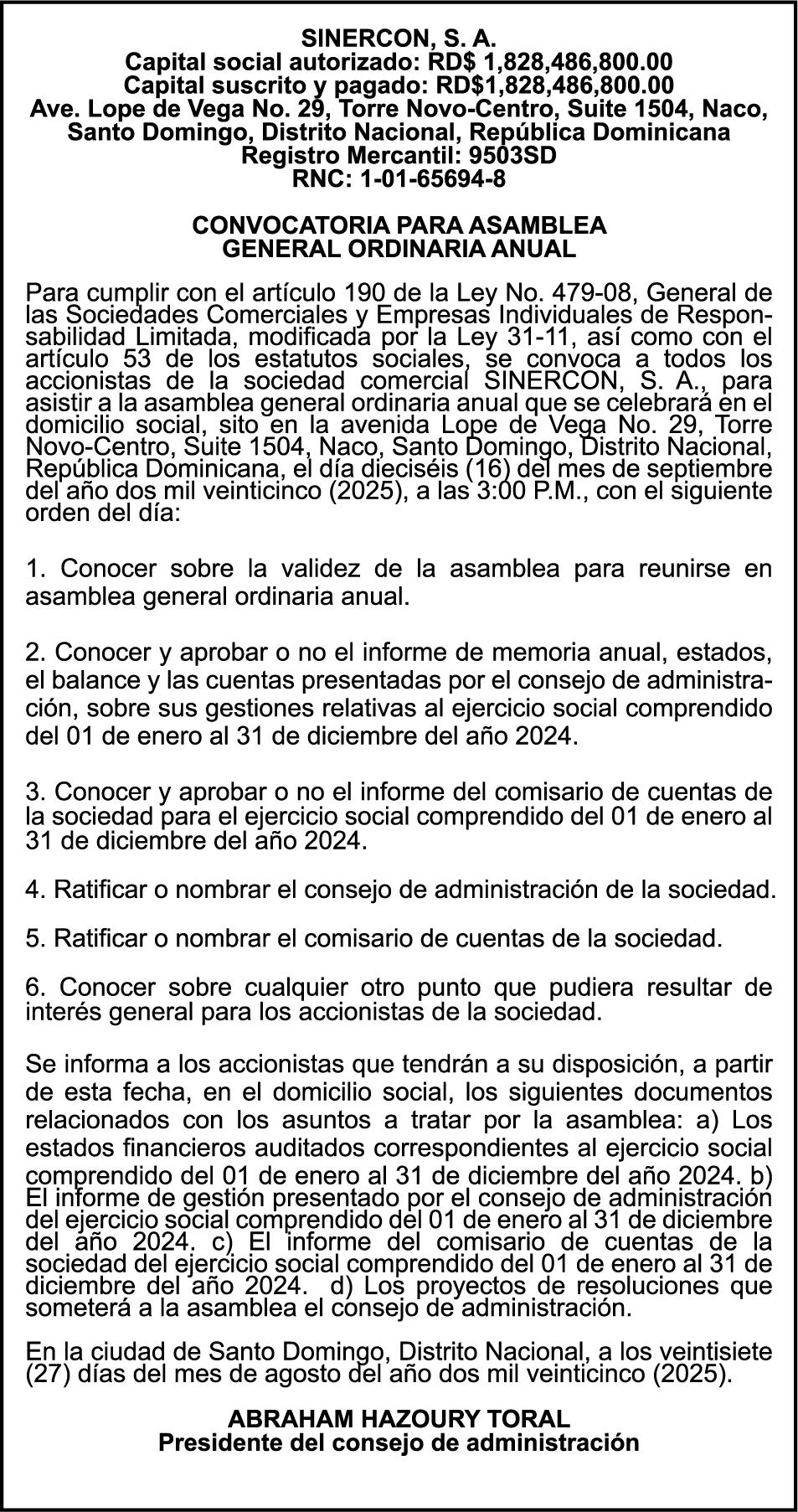 SINERCON, S. A.
Capital social autorizado: RD$ 1,828,486,800.00
Capital suscrito y pagado: RD$1,828,486,800.00
Ave. Lope de Vega No. 29, Torre Novo-Centro, Suite 1504, Naco, Santo Domingo, Distrito Nacional, República Dominicana
Registro Mercantil: 9503SD
RNC: 1-01-65694-8

CONVOCATORIA PARA ASAMBLEA
GENERAL ORDINARIA ANUAL

Para cumplir con el artículo 190 de la Ley No. 479-08, General de las Sociedades Comerciales y Empresas Individuales de Responsabilidad Limitada, modificada por la Ley 31-11, así como con el artículo 53 de los estatutos sociales, se convoca a todos los accionistas de la sociedad comercial SINERCON, S. A., para asistir a la asamblea general ordinaria anual que se celebrará en el domicilio social, sito en la avenida Lope de Vega No. 29, Torre Novo-Centro, Suite 1504, Naco, Santo Domingo, Distrito Nacional, República Dominicana, el día dieciséis (16) del mes de septiembre del año dos mil veinticinco (2025), a las 3:00 P.M., con el siguiente orden del día:

1. Conocer sobre la validez de la asamblea para reunirse en asamblea general ordinaria anual.

2. Conocer y aprobar o no el informe de memoria anual, estados, el balance y las cuentas presentadas por el consejo de administración, sobre sus gestiones relativas al ejercicio social comprendido del 01 de enero al 31 de diciembre del año 2024.

3. Conocer y aprobar o no el informe del comisario de cuentas de la sociedad para el ejercicio social comprendido del 01 de enero al 31 de diciembre del año 2024.

4. Ratificar o nombrar el consejo de administración de la sociedad.

5. Ratificar o nombrar el comisario de cuentas de la sociedad.

6. Conocer sobre cualquier otro punto que pudiera resultar de interés general para los accionistas de la sociedad.

Se informa a los accionistas que tendrán a su disposición, a partir de esta fecha, en el domicilio social, los siguientes documentos relacionados con los asuntos a tratar por la asamblea: a) Los estados financieros auditados correspondientes al ejercicio social comprendido del 01 de enero al 31 de diciembre del año 2024. b) El informe de gestión presentado por el consejo de administración del ejercicio social comprendido del 01 de enero al 31 de diciembre del año 2024. c) El informe del comisario de cuentas de la sociedad del ejercicio social comprendido del 01 de enero al 31 de diciembre del año 2024. d) Los proyectos de resoluciones que someterá a la asamblea el consejo de administración.

En la ciudad de Santo Domingo, Distrito Nacional, a los veintisiete (27) días del mes de agosto del año dos mil veinticinco (2025).

ABRAHAM HAZOURY TORAL
Presidente del consejo de administración